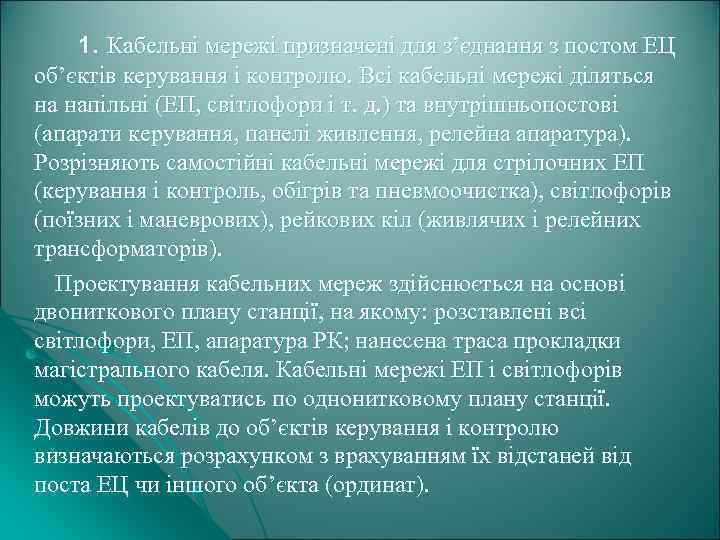 1. Кабельні мережі призначені для з’єднання з постом ЕЦ об’єктів керування і контролю. Всі кабельні мережі діляться на напільні (ЕП, світлофори і т. д.) та внутрішньопостові (апарати керування, панелі живлення, релейна апаратура). Розрізняють самостійні кабельні мережі для стрілочних ЕП (керування і контроль, обігрів та пневмоочистка), світлофорів (поїзних і маневрових), рейкових кіл (живлячих і релейних трансформаторів).

Проектування кабельних мереж здійснюється на основі двониткового плану станції, на якому: розставлені всі світлофори, ЕП, апаратура РК; нанесена траса прокладки магістрального кабеля. Кабельні мережі ЕП і світлофорів можуть проектуватись по однонитковому плану станції. Довжини кабелів до об’єктів керування і контролю визначаються розрахунком з врахуванням їх відстаней від поста ЕЦ чи іншого об’єкта (ординат).